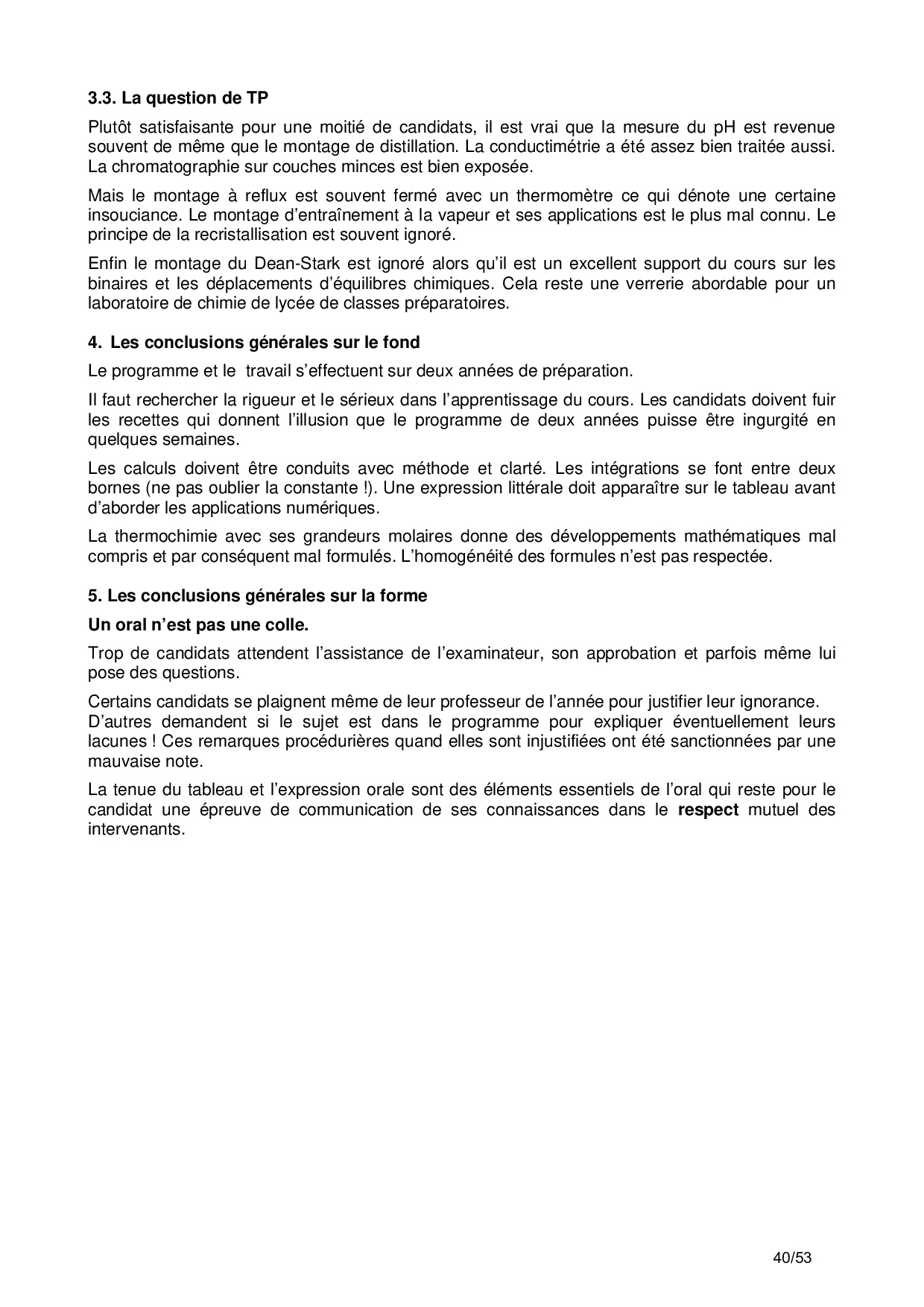 3.3. La question de TP

Plutôt satisfaisante pour une moitié de candidats, il est vrai que la mesure du pH est revenue souvent de même que le montage de distillation. La conductimétrie a été assez bien traitée aussi. La chromatographie sur couches minces est bien exposée.

Mais le montage à reflux est souvent fermé avec un thermomètre ce qui dénote une certaine insouciance. Le montage d'entraînement à la vapeur et ses applications est le plus mal connu. Le principe de la recristallisation est souvent ignoré.

Enfin le montage du Dean-Stark est ignoré alors qu'il est un excellent support du cours sur les binaires et les déplacements d'équilibres chimiques. Cela reste une verrerie abordable pour un laboratoire de chimie de lycée de classes préparatoires.

4. Les conclusions générales sur le fond

Le programme et le travail s'effectuent sur deux années de préparation.

Il faut rechercher la rigueur et le sérieux dans l'apprentissage du cours. Les candidats doivent fuir les recettes qui donnent l'illusion que le programme de deux années puisse être ingurgité en quelques semaines.

Les calculs doivent être conduits avec méthode et clarté. Les intégrations se font entre deux bornes (ne pas oublier la constante !). Une expression littérale doit apparaître sur le tableau avant d'aborder les applications numériques.

La thermochimie avec ses grandeurs molaires donne des développements mathématiques mal compris et par conséquent mal formulés. L'homogénéité des formules n'est pas respectée.

5. Les conclusions générales sur la forme

Un oral n'est pas une colle.

Trop de candidats attendent l'assistance de l'examinateur, son approbation et parfois même lui pose des questions.

Certains candidats se plaignent même de leur professeur de l'année pour justifier leur ignorance.
D'autres demandent si le sujet est dans le programme pour expliquer éventuellement leurs lacunes ! Ces remarques procédurières quand elles sont injustifiées ont été sanctionnées par une mauvaise note.

La tenue du tableau et l'expression orale sont des éléments essentiels de l'oral qui reste pour le candidat une épreuve de communication de ses connaissances dans le respect mutuel des intervenants.

40/53